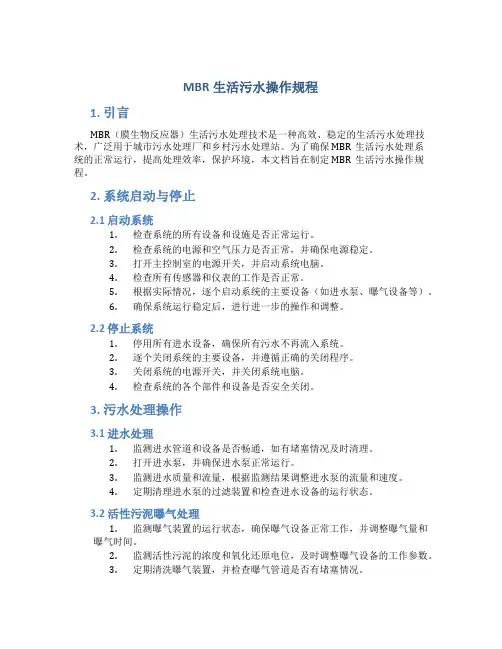 MBR 生活污水操作规程

1. 引言

MBR（膜生物反应器）生活污水处理技术是一种高效、稳定的生活污水处理技术，广泛用于城市污水处理厂和乡村污水处理站。为了确保 MBR 生活污水处理系统的正常运行，提高处理效率，保护环境，本文档旨在制定 MBR 生活污水操作规程。

2. 系统启动与停止

2.1 启动系统

1. 检查系统的所有设备和设施是否正常运行。
2. 检查系统的电源和空气压力是否正常，并确保电源稳定。
3. 打开主控制室的电源开关，并启动系统电脑。
4. 检查所有传感器和仪表的工作是否正常。
5. 根据实际情况，逐个启动系统的主要设备（如进水泵、曝气设备等）。
6. 确保系统运行稳定后，进行进一步的操作和调整。

2.2 停止系统

1. 停用所有进水设备，确保所有污水不再流入系统。
2. 逐个关闭系统的主要设备，并遵循正确的关闭程序。
3. 关闭系统的电源开关，并关闭系统电脑。
4. 检查系统的各个部件和设备是否安全关闭。

3. 污水处理操作

3.1 进水处理

1. 监测进水管道和设备是否畅通，如有堵塞情况及时清理。
2. 打开进水泵，并确保进水泵正常运行。
3. 监测进水质量和流量，根据监测结果调整进水泵的流量和速度。
4. 定期清理进水泵的过滤装置和检查进水设备的运行状态。

3.2 活性污泥曝气处理

1. 监测曝气装置的运行状态，确保曝气设备正常工作，并调整曝气量和曝气时间。
2. 监测活性污泥的浓度和氧化还原电位，及时调整曝气设备的工作参数。
3. 定期清洗曝气装置，并检查曝气管道是否有堵塞情况。